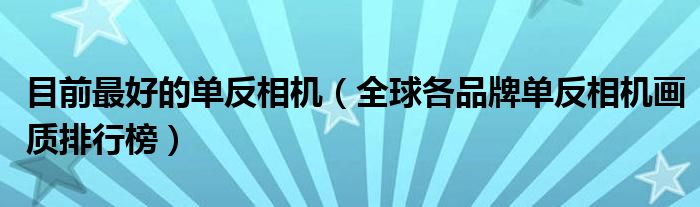 目前最好的单反相机（全球各品牌单反相机画质排行榜）